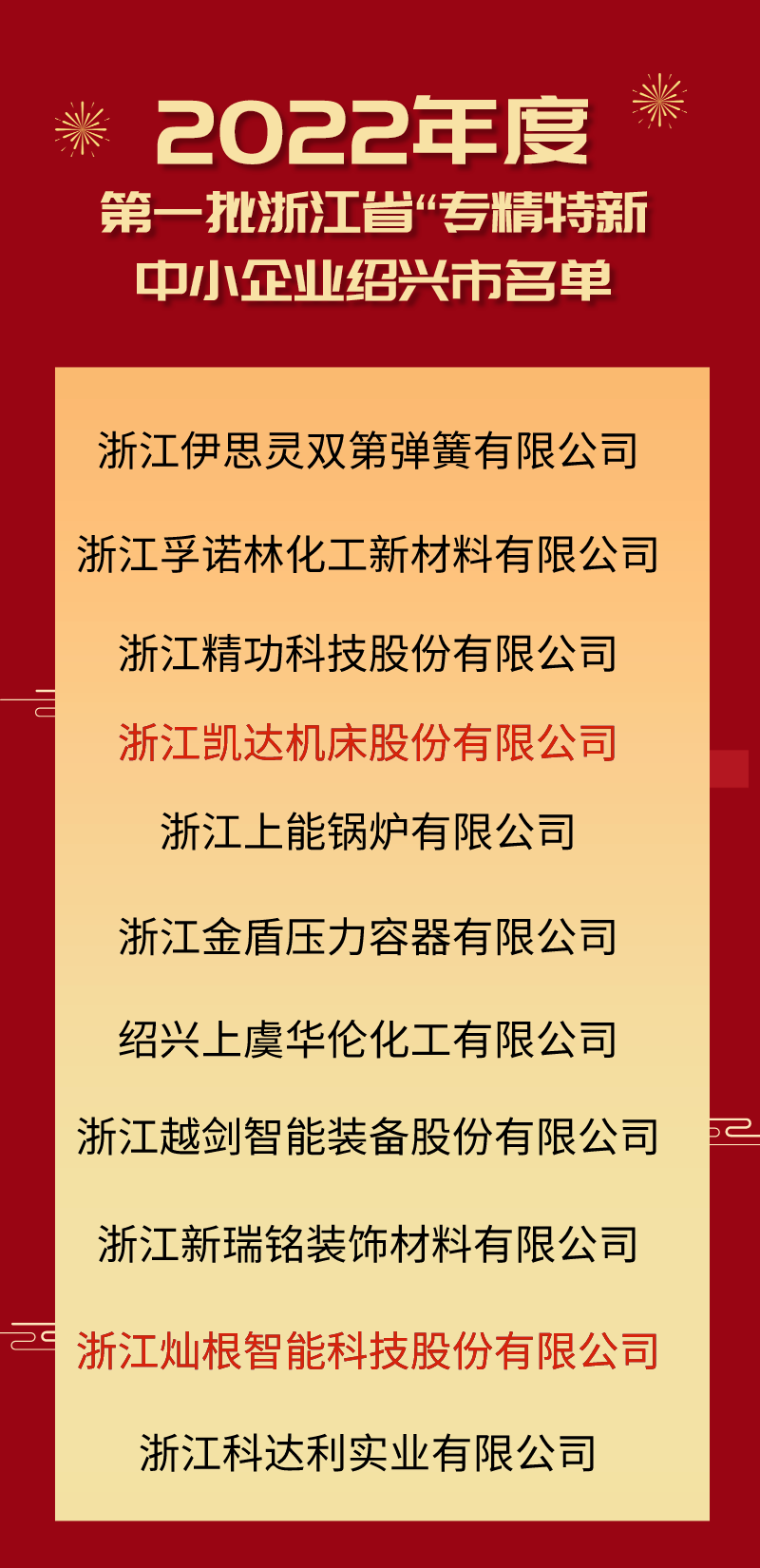 2022年度
第一批浙江省“专精特新
中小企业绍兴市名单

浙江伊思灵双第弹簧有限公司

浙江孚诺林化工新材料有限公司

浙江精功科技股份有限公司

浙江凯达机床股份有限公司

浙江上能锅炉有限公司

浙江金盾压力容器有限公司

绍兴上虞华伦化工有限公司

浙江越剑智能装备股份有限公司

浙江新瑞铭装饰材料有限公司

浙江灿根智能科技股份有限公司

浙江科达利实业有限公司